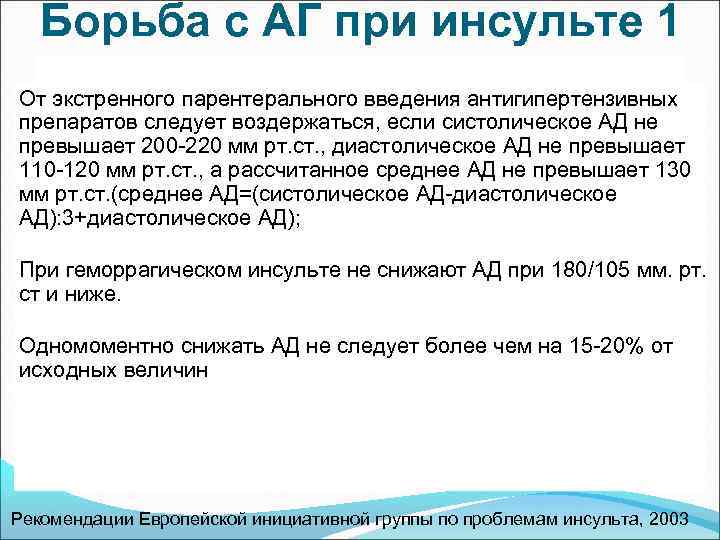 Борьба с АГ при инсульте 1

От экстренного парентерального введения антигипертензивных препаратов следует воздержаться, если систолическое АД не превышает 200-220 мм рт.ст., диастолическое АД не превышает 110-120 мм рт.ст., а рассчитанное среднее АД не превышает 130 мм рт.ст.(среднее АД=(систолическое АД-диастолическое АД):3+диастолическое АД);

При геморрагическом инсульте не снижают АД при 180/105 мм. рт. ст и ниже.

Одномоментно снижать АД не следует более чем на 15-20% от исходных величин

Рекомендации Европейской инициативной группы по проблемам инсульта, 2003